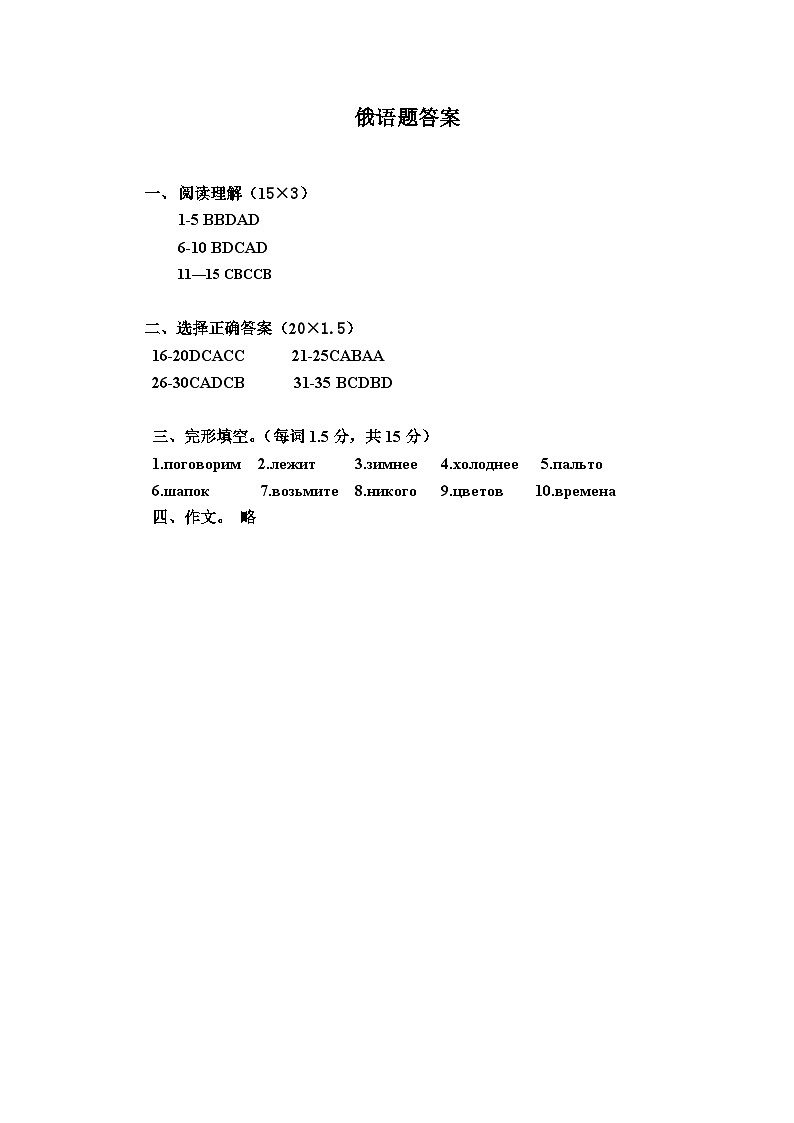 俄语题答案

一、阅读理解（15×3）
1-5 BBDAD
6-10 BDCAD
11—15 CBCCB

二、选择正确答案（20×1.5）
16-20DCACC 21-25CABAA
26-30CADCB 31-35 BCDBD

三、完形填空。（每词 1.5 分，共 15 分）
1.поговорим 2.лежит 3.зимнее 4.холоднее 5.пальто
6.шапок 7.возьмите 8.никого 9.цветов 10.времена
四、作文。 略